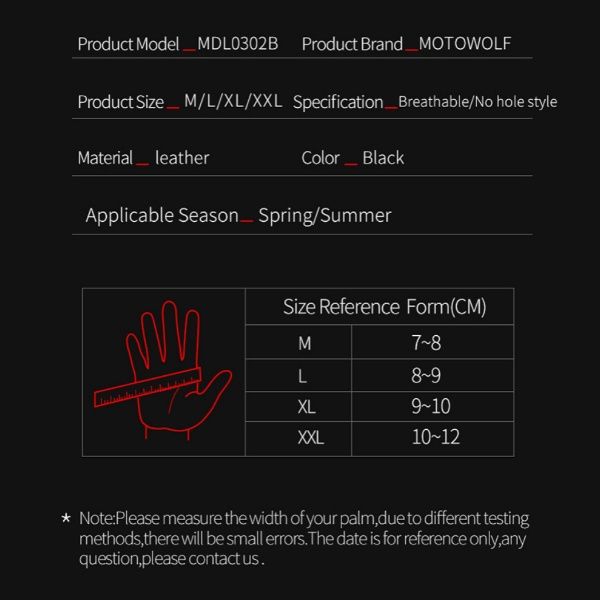 Product Model _ MDL0302B Product Brand _ MOTOWOLF

Product Size _ M/L/XL/XXL Specification _ Breathable/No hole style

Material _ leather Color _ Black

Applicable Season _ Spring/Summer

| Size Reference Form(CM) | |
|---|---|
| M | 7~8 |
| L | 8~9 |
| XL | 9~10 |
| XXL | 10~12 |

* Note:Please measure the width of your palm,due to different testing methods,there will be small errors.The date is for reference only,any question,please contact us .